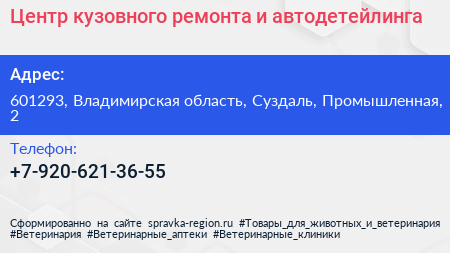 Центр кузовного ремонта и автодетейлинга

Адрес:

601293, Владимирская область, Суздаль, Промышленная, 2

Телефон:

+7-920-621-36-55

Сформированно на сайте spravka-region.ru #Товары_для_животных_и_ветеринария #Ветеринария #Ветеринарные_аптеки #Ветеринарные_клиники